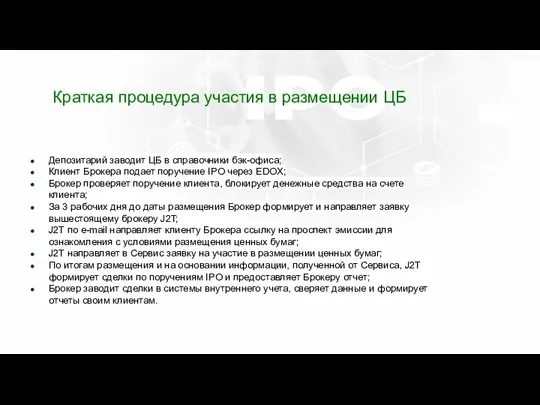 IPO

Краткая процедура участия в размещении ЦБ

- Депозитарий заводит ЦБ в справочники бэк-офиса;
- Клиент Брокера подает поручение IPO через EDOX;
- Брокер проверяет поручение клиента, блокирует денежные средства на счете клиента;
- За 3 рабочих дня до даты размещения Брокер формирует и направляет заявку вышестоящему брокеру J2T;
- J2T по e-mail направляет клиенту Брокера ссылку на проспект эмиссии для ознакомления с условиями размещения ценных бумаг;
- J2T направляет в Сервис заявку на участие в размещении ценных бумаг;
- По итогам размещения и на основании информации, полученной от Сервиса, J2T формирует сделки по поручениям IPO и предоставляет Брокеру отчет;
- Брокер заводит сделки в системы внутреннего учета, сверяет данные и формирует отчеты своим клиентам.